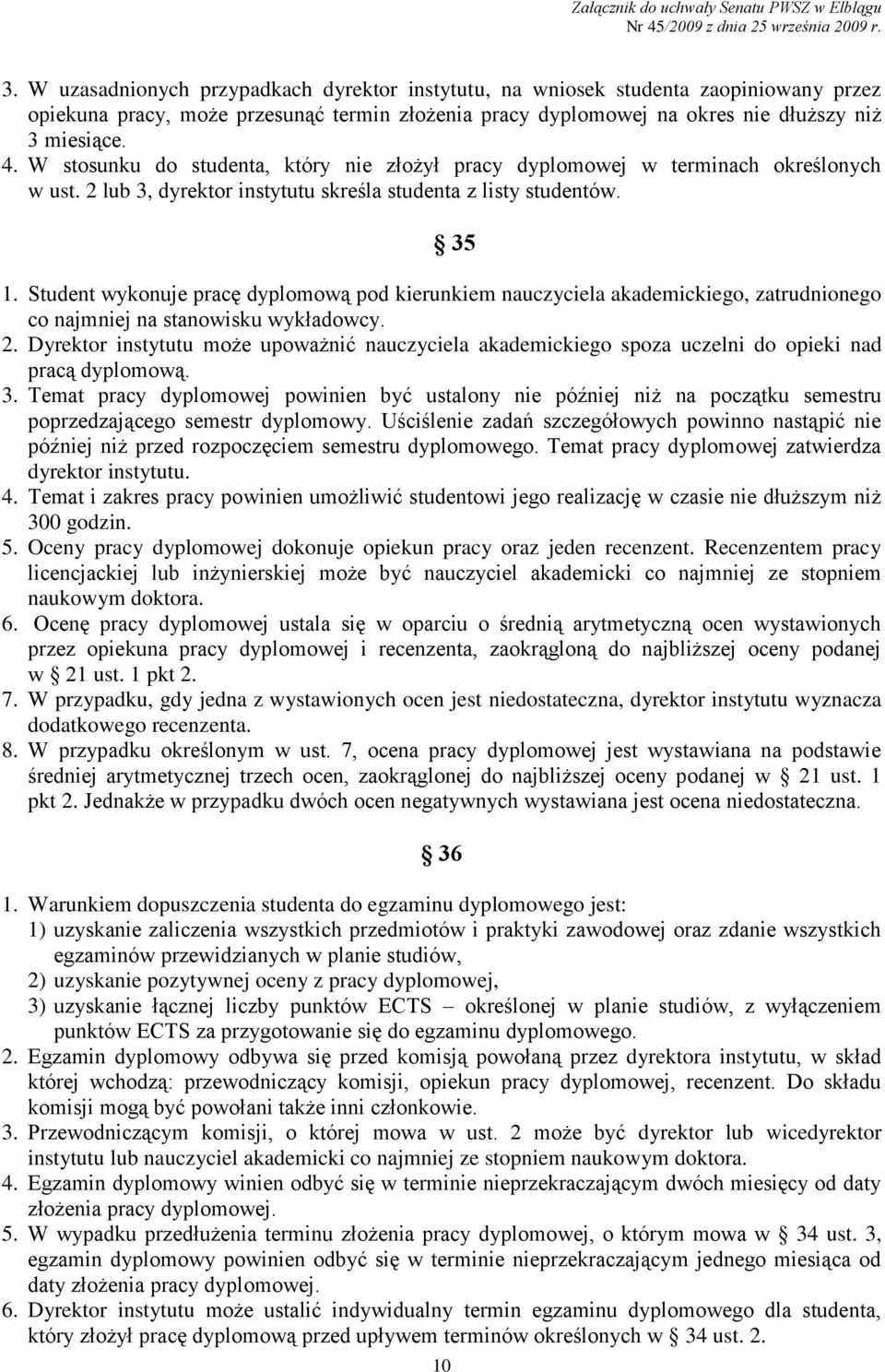 Załącznik do uchwały Senatu PWSZ w Elblągu
Nr 45/2009 z dnia 25 września 2009 r.

3. W uzasadnionych przypadkach dyrektor instytutu, na wniosek studenta zaopiniowany przez opiekuna pracy, może przesunąć termin złożenia pracy dyplomowej na okres nie dłuższy niż 3 miesiące.
4. W stosunku do studenta, który nie złożył pracy dyplomowej w terminach określonych w ust. 2 lub 3, dyrektor instytutu skreśla studenta z listy studentów.

§ 35

1. Student wykonuje pracę dyplomową pod kierunkiem nauczyciela akademickiego, zatrudnionego co najmniej na stanowisku wykładowcy.
2. Dyrektor instytutu może upoważnić nauczyciela akademickiego spoza uczelni do opieki nad pracą dyplomową.
3. Temat pracy dyplomowej powinien być ustalony nie później niż na początku semestru poprzedzającego semestr dyplomowy. Uściślenie zadań szczegółowych powinno nastąpić nie później niż przed rozpoczęciem semestru dyplomowego. Temat pracy dyplomowej zatwierdza dyrektor instytutu.
4. Temat i zakres pracy powinien umożliwić studentowi jego realizację w czasie nie dłuższym niż 300 godzin.
5. Oceny pracy dyplomowej dokonuje opiekun pracy oraz jeden recenzent. Recenzentem pracy licencjackiej lub inżynierskiej może być nauczyciel akademicki co najmniej ze stopniem naukowym doktora.
6. Ocenę pracy dyplomowej ustala się w oparciu o średnią arytmetyczną ocen wystawionych przez opiekuna pracy dyplomowej i recenzenta, zaokrągloną do najbliższej oceny podanej w § 21 ust. 1 pkt 2.
7. W przypadku, gdy jedna z wystawionych ocen jest niedostateczna, dyrektor instytutu wyznacza dodatkowego recenzenta.
8. W przypadku określonym w ust. 7, ocena pracy dyplomowej jest wystawiana na podstawie średniej arytmetycznej trzech ocen, zaokrąglonej do najbliższej oceny podanej w § 21 ust. 1 pkt 2. Jednakże w przypadku dwóch ocen negatywnych wystawiana jest ocena niedostateczna.

§ 36

1. Warunkiem dopuszczenia studenta do egzaminu dyplomowego jest:
1) uzyskanie zaliczenia wszystkich przedmiotów i praktyki zawodowej oraz zdanie wszystkich egzaminów przewidzianych w planie studiów,
2) uzyskanie pozytywnej oceny z pracy dyplomowej,
3) uzyskanie łącznej liczby punktów ECTS – określonej w planie studiów, z wyłączeniem punktów ECTS za przygotowanie się do egzaminu dyplomowego.
2. Egzamin dyplomowy odbywa się przed komisją powołaną przez dyrektora instytutu, w skład której wchodzą: przewodniczący komisji, opiekun pracy dyplomowej, recenzent. Do składu komisji mogą być powołani także inni członkowie.
3. Przewodniczącym komisji, o której mowa w ust. 2 może być dyrektor lub wicedyrektor instytutu lub nauczyciel akademicki co najmniej ze stopniem naukowym doktora.
4. Egzamin dyplomowy winien odbyć się w terminie nieprzekraczającym dwóch miesięcy od daty złożenia pracy dyplomowej.
5. W wypadku przedłużenia terminu złożenia pracy dyplomowej, o którym mowa w § 34 ust. 3, egzamin dyplomowy powinien odbyć się w terminie nieprzekraczającym jednego miesiąca od daty złożenia pracy dyplomowej.
6. Dyrektor instytutu może ustalić indywidualny termin egzaminu dyplomowego dla studenta, który złożył pracę dyplomową przed upływem terminów określonych w § 34 ust. 2.

10